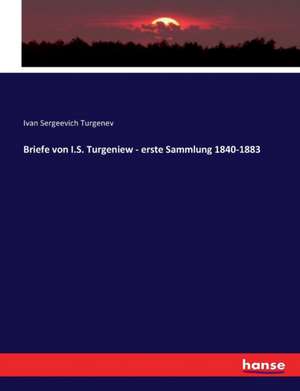 Ivan Sergeevich Turgenev

Briefe von I.S. Turgeniew - erste Sammlung 1840-1883

hanse